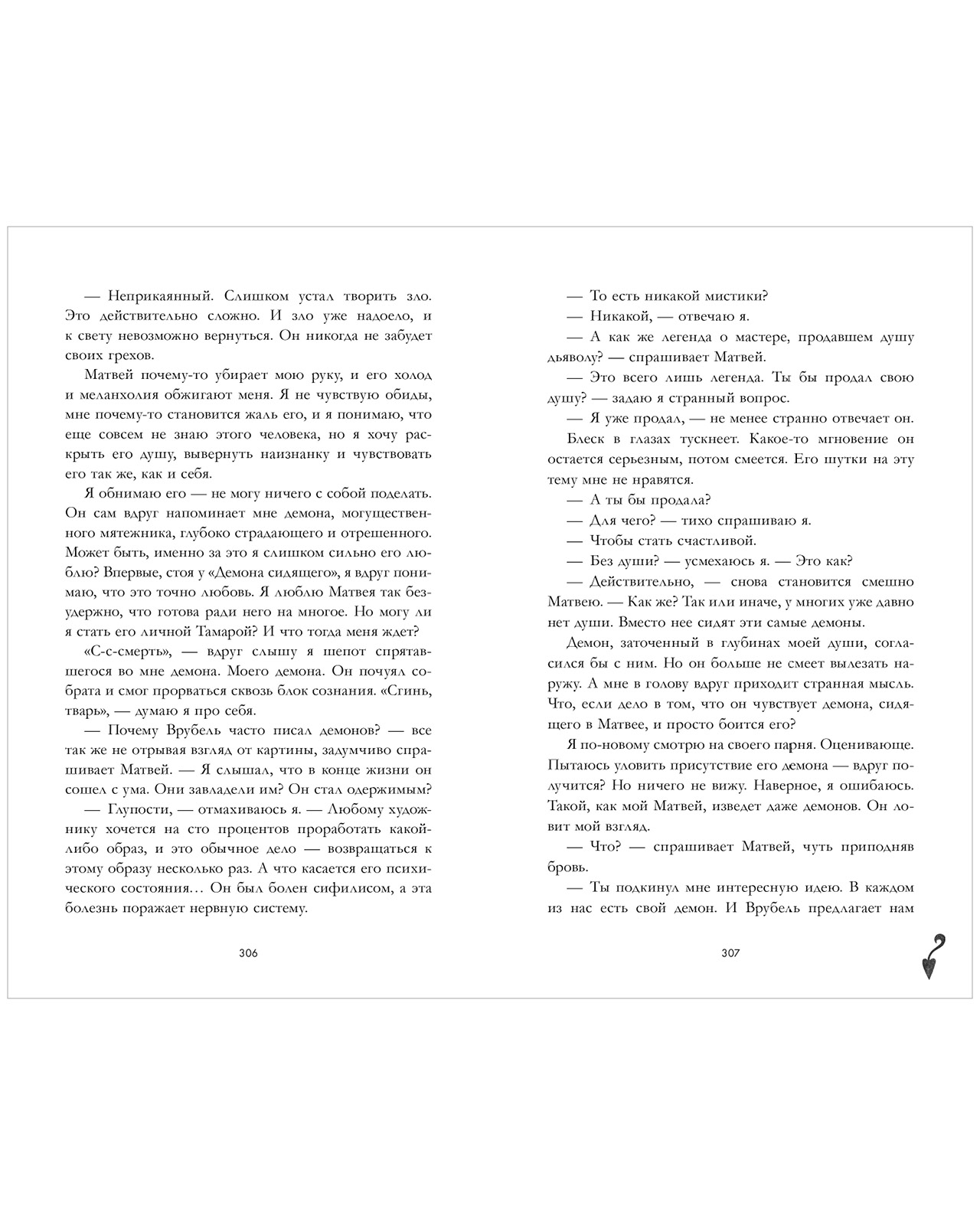 — Неприкаянный. Слишком устал творить зло. Это действительно сложно. И зло уже надоело, и к свету невозможно вернуться. Он никогда не забудет своих грехов.

Матвей почему-то убирает мою руку, и его холод и меланхолия обжигают меня. Я не чувствую обиды, мне почему-то становится жаль его, и я понимаю, что еще совсем не знаю этого человека, но я хочу раскрыть его душу, вывернуть наизнанку и чувствовать его так же, как и себя.

Я обнимаю его — не могу ничего с собой поделать. Он сам вдруг напоминает мне демона, могущественного мятежника, глубоко страдающего и отрешенного. Может быть, именно за это я слишком сильно его люблю? Впервые, стоя у «Демона сидящего», я вдруг понимаю, что это точно любовь. Я люблю Матвея так безудержно, что готова ради него на многое. Но могу ли я стать его личной Тамарой? И что тогда меня ждет?

«С-с-смерть», — вдруг слышу я шепот спрятавшегося во мне демона. Моего демона. Он почуял собрата и смог прорваться сквозь блок сознания. «Сгинь, тварь», — думаю я про себя.

— Почему Врубель часто писал демонов? — все так же не отрывая взгляд от картины, задумчиво спрашивает Матвей. — Я слышал, что в конце жизни он сошел с ума. Они завладели им? Он стал одержимым?

— Глупости, — отмахиваюсь я. — Любому художнику хочется на сто процентов проработать какой-либо образ, и это обычное дело — возвращаться к этому образу несколько раз. А что касается его психического состояния… Он был болен сифилисом, а эта болезнь поражает нервную систему.

306

— То есть никакой мистики?

— Никакой, — отвечаю я.

— А как же легенда о мастере, продавшем душу дьяволу? — спрашивает Матвей.

— Это всего лишь легенда. Ты бы продал свою душу? — задаю я странный вопрос.

— Я уже продал, — не менее странно отвечает он.

Блеск в глазах тускнеет. Какое-то мгновение он остается серьезным, потом смеется. Его шутки на эту тему мне не нравятся.

— А ты бы продала?

— Для чего? — тихо спрашиваю я.

— Чтобы стать счастливой.

— Без души? — усмехаюсь я. — Это как?

— Действительно, — снова становится смешно Матвею. — Как же? Так или иначе, у многих уже давно нет души. Вместо нее сидят эти самые демоны.

Демон, заточенный в глубинах моей души, согласился бы с ним. Но он больше не смеет вылезать наружу. А мне в голову вдруг приходит странная мысль. Что, если дело в том, что он чувствует демона, сидящего в Матвее, и просто боится его?

Я по-новому смотрю на своего парня. Оценивающе. Пытаюсь уловить присутствие его демона — вдруг получится? Но ничего не вижу. Наверное, я ошибаюсь. Такой, как мой Матвей, изведет даже демонов. Он ловит мой взгляд.

— Что? — спрашивает Матвей, чуть приподняв бровь.

— Ты подкинул мне интересную идею. В каждом из нас есть свой демон. И Врубель предлагает нам

307